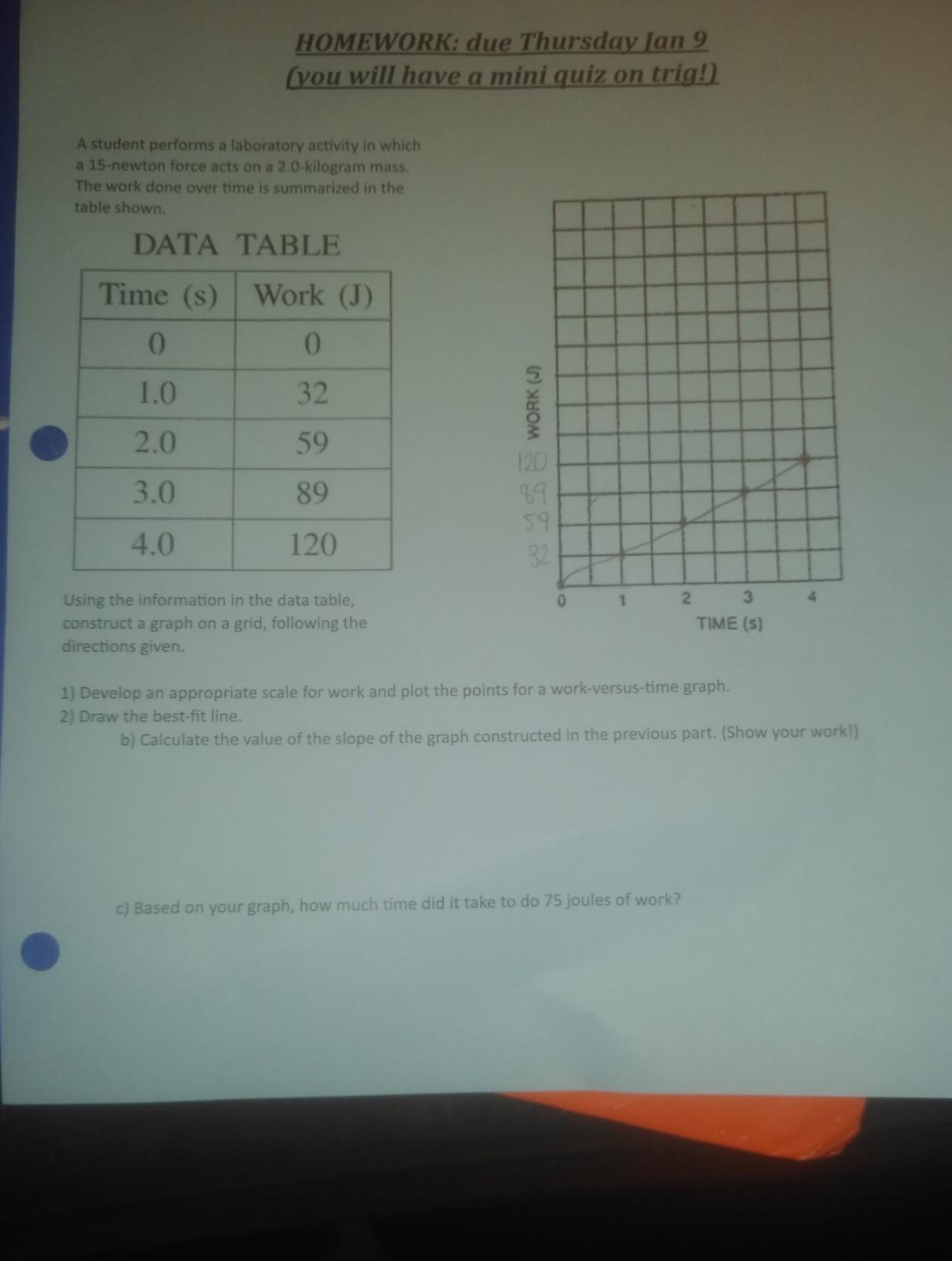 HOMEWORK: due Thursday Jan 9
(you will have a mini quiz on trig!)

A student performs a laboratory activity in which a 15-newton force acts on a 2.0-kilogram mass. The work done over time is summarized in the table shown.

DATA TABLE

| Time (s) | Work (J) |
|---|---|
| 0 | 0 |
| 1.0 | 32 |
| 2.0 | 59 |
| 3.0 | 89 |
| 4.0 | 120 |

WORK (J)
120
89
59
32
0 1 2 3 4
TIME (s)

Using the information in the data table, construct a graph on a grid, following the directions given.

1) Develop an appropriate scale for work and plot the points for a work-versus-time graph.
2) Draw the best-fit line.
b) Calculate the value of the slope of the graph constructed in the previous part. (Show your work!)

c) Based on your graph, how much time did it take to do 75 joules of work?